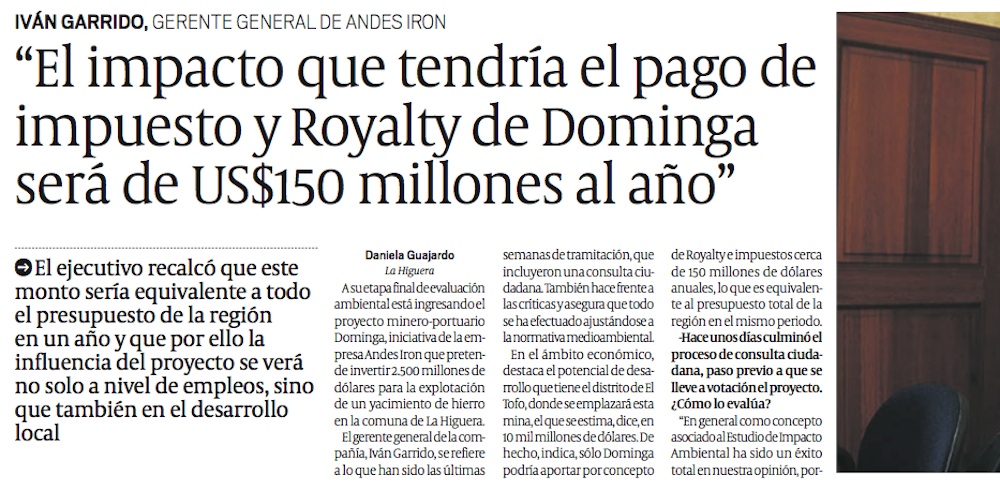 IVÁN GARRIDO, GERENTE GENERAL DE ANDES IRON

“El impacto que tendría el pago de impuesto y Royalty de Dominga será de US$150 millones al año”

El ejecutivo recalcó que este monto sería equivalente a todo el presupuesto de la región en un año y que por ello la influencia del proyecto se verá no solo a nivel de empleos, sino que también en el desarrollo local

Daniela Guajardo
La Higuera

A su etapa final de evaluación ambiental está ingresando el proyecto minero-portuario Dominga, iniciativa de la empresa Andes Iron que pretende invertir 2.500 millones de dólares para la explotación de un yacimiento de hierro en la comuna de La Higuera.

El gerente general de la compañía, Iván Garrido, se refiere a lo que han sido las últimas semanas de tramitación, que incluyeron una consulta ciudadana. También hace frente a las críticas y asegura que todo se ha efectuado ajustándose a la normativa medioambiental.

En el ámbito económico, destaca el potencial de desarrollo que tiene el distrito de El Tofo, donde se emplazará esta mina, el que se estima, dice, en 10 mil millones de dólares. De hecho, indica, sólo Dominga podría aportar por concepto de Royalty e impuestos cerca de 150 millones de dólares anuales, lo que es equivalente al presupuesto total de la región en el mismo periodo.

-Hace unos días culminó el proceso de consulta ciudadana, paso previo a que se lleve a votación el proyecto. ¿Cómo lo evalúa?

“En general como concepto asociado al Estudio de Impacto Ambiental ha sido un éxito total en nuestra opinión, por-